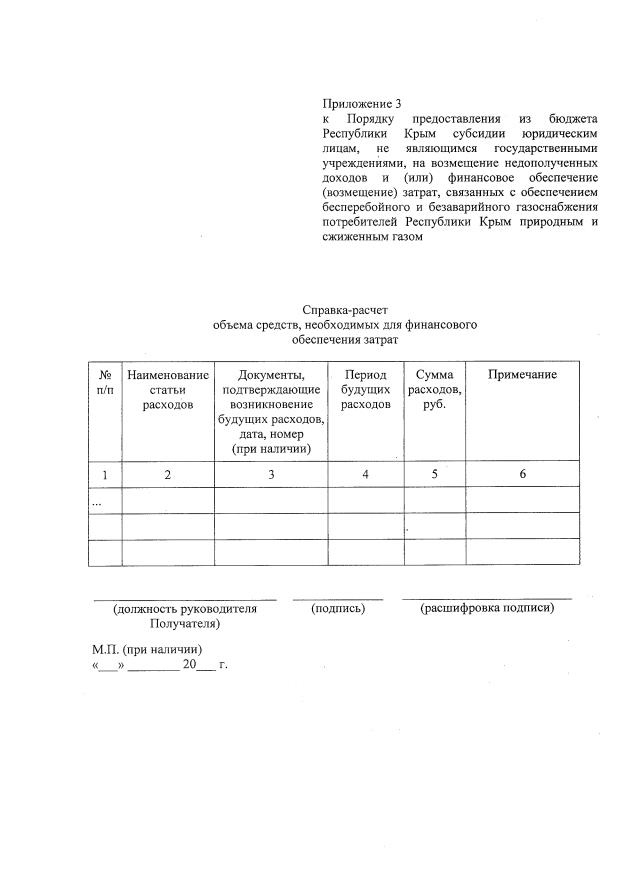 Приложение 3
к Порядку предоставления из бюджета Республики Крым субсидии юридическим лицам, не являющимся государственными учреждениями, на возмещение недополученных доходов и (или) финансовое обеспечение (возмещение) затрат, связанных с обеспечением бесперебойного и безаварийного газоснабжения потребителей Республики Крым природным и сжиженным газом

Справка-расчет
объема средств, необходимых для финансового обеспечения затрат

| № п/п | Наименование статьи расходов | Документы, подтверждающие возникновение будущих расходов, дата, номер (при наличии) | Период будущих расходов | Сумма расходов, руб. | Примечание |
|---|---|---|---|---|---|
| 1 | 2 | 3 | 4 | 5 | 6 |
| ... | | | | | |
| | | | | | |
| | | | | | |

(должность руководителя Получателя) (подпись) (расшифровка подписи)

М.П. (при наличии)
«___» ________ 20___ г.